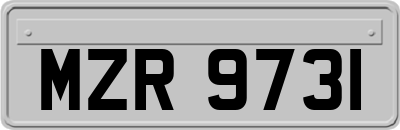 MZR 9731